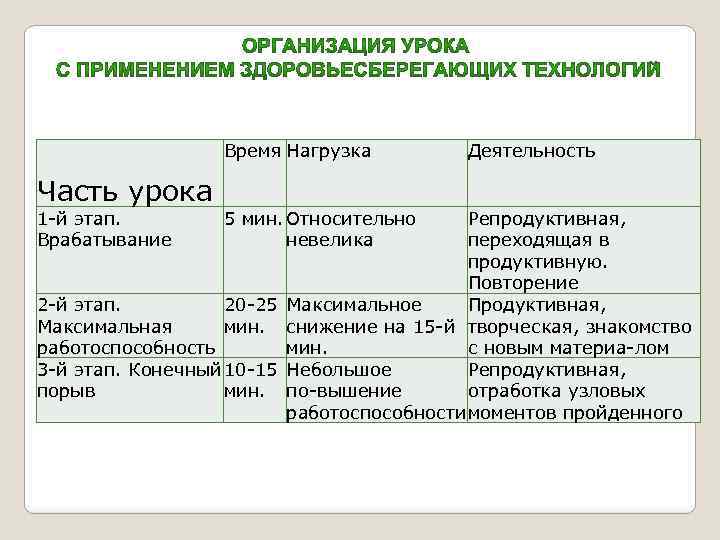 ОРГАНИЗАЦИЯ УРОКА
С ПРИМЕНЕНИЕМ ЗДОРОВЬЕСБЕРЕГАЮЩИХ ТЕХНОЛОГИЙ

| Часть урока | Время | Нагрузка | Деятельность |
|---|---|---|---|
| 1-й этап. Врабатывание | 5 мин. | Относительно невелика | Репродуктивная, переходящая в продуктивную. Повторение |
| 2-й этап. Максимальная работоспособность | 20-25 мин. | Максимальное снижение на 15-й мин. | Продуктивная, творческая, знакомство с новым материа-лом |
| 3-й этап. Конечный порыв | 10-15 мин. | Небольшое по-вышение работоспособности | Репродуктивная, отработка узловых моментов пройденного |